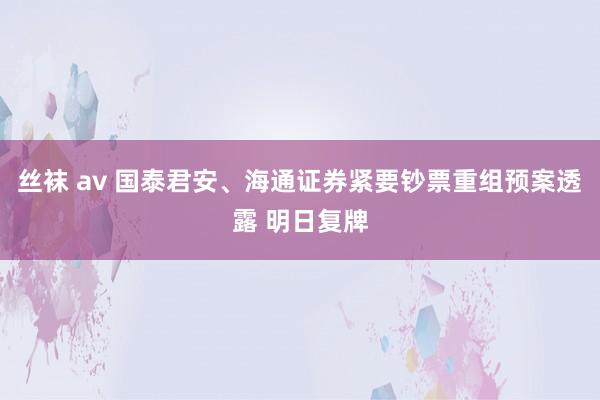 丝袜 av 国泰君安、海通证券紧要钞票重组预案透露 明日复牌